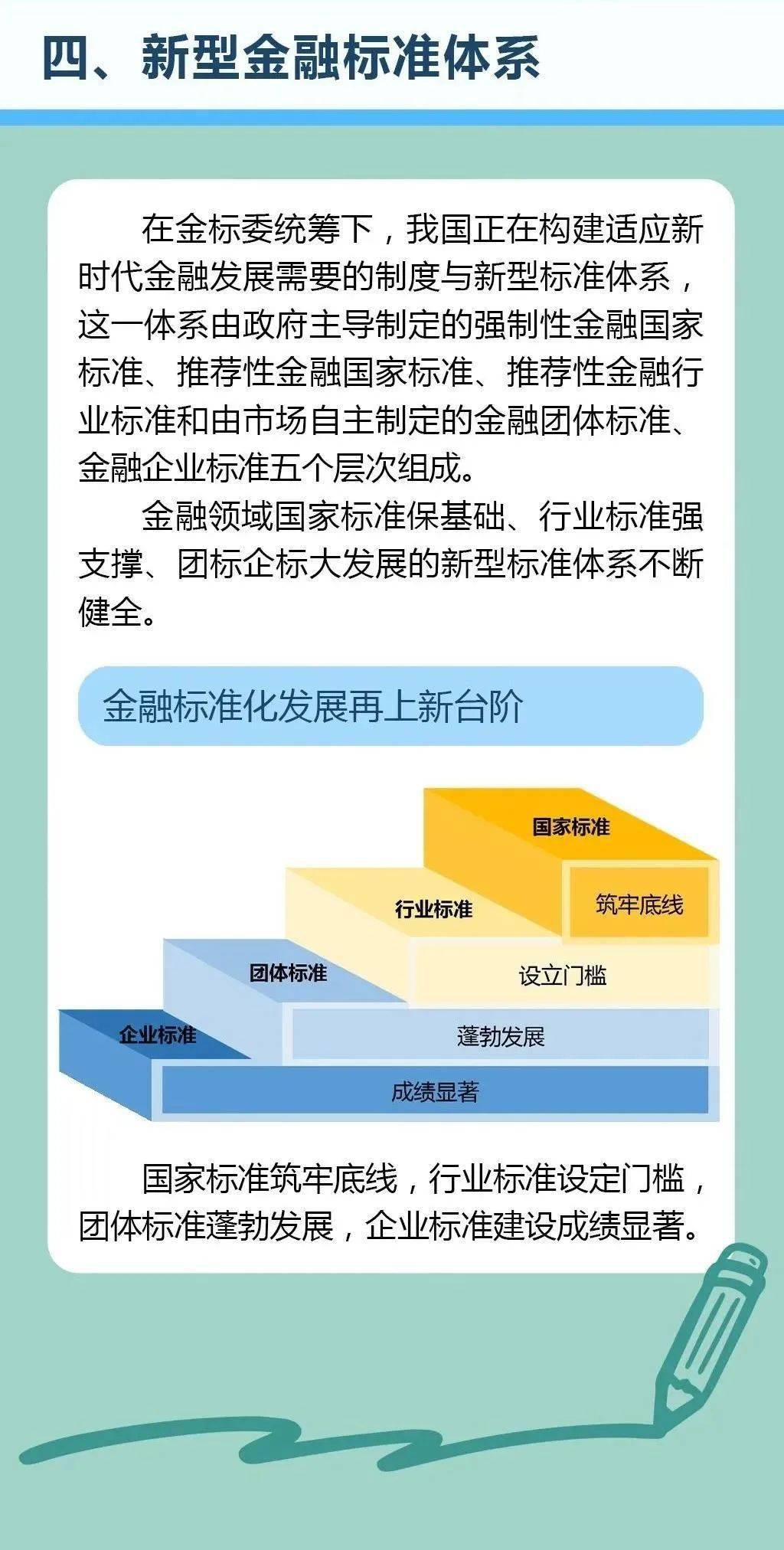 四、新型金融标准体系

在金标委统筹下，我国正在构建适应新时代金融发展需要的制度与新型标准体系，这一体系由政府主导制定的强制性金融国家标准、推荐性金融国家标准、推荐性金融行业标准和由市场自主制定的金融团体标准、金融企业标准五个层次组成。

金融领域国家标准保基础、行业标准强支撑、团标企标大发展的新型标准体系不断健全。

金融标准化发展再上新台阶

国家标准
筑牢底线
行业标准
设立门槛
团体标准
蓬勃发展
企业标准
成绩显著

国家标准筑牢底线，行业标准设定门槛，团体标准蓬勃发展，企业标准建设成绩显著。